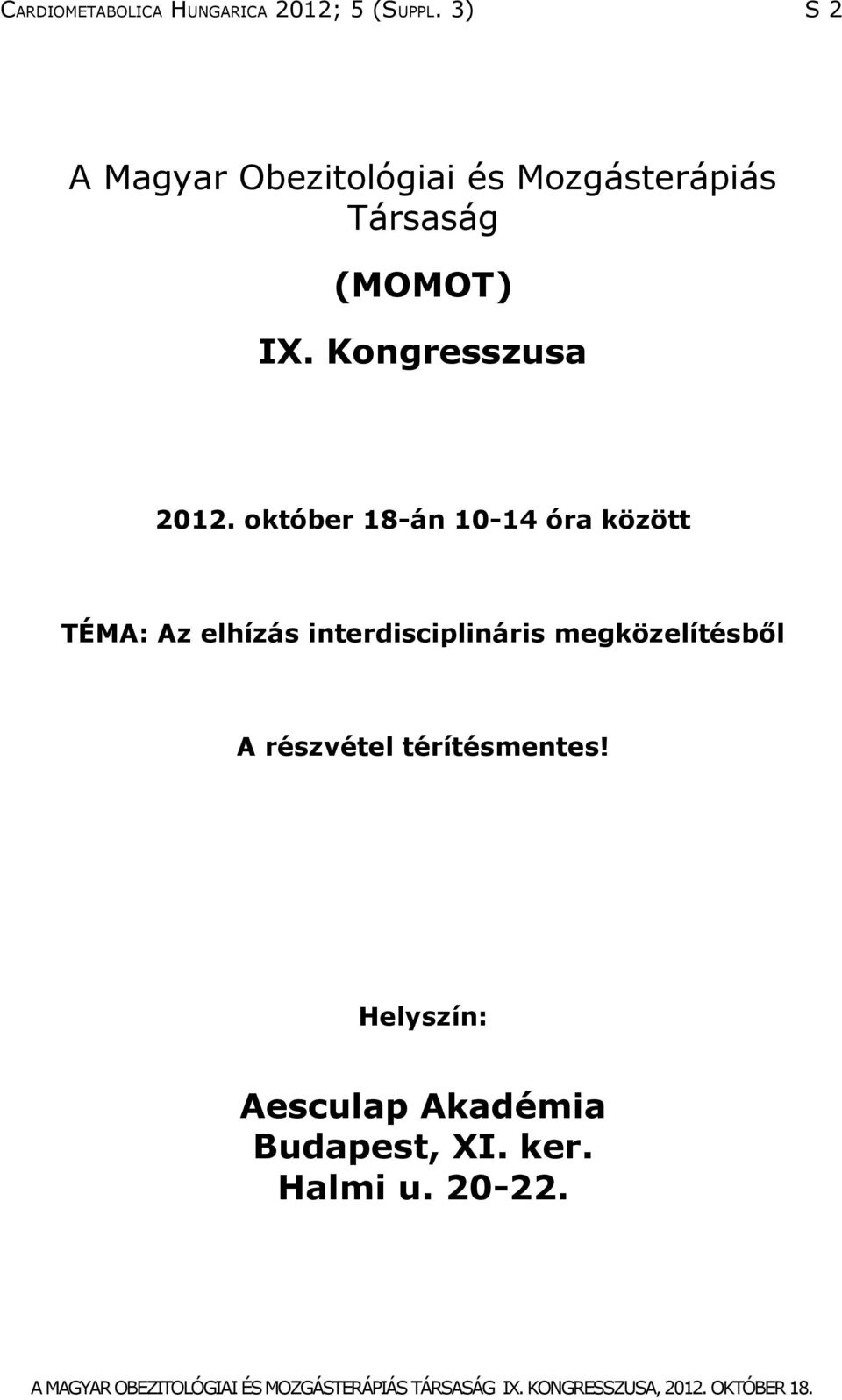 CARDIOMETABOLICA HUNGARICA 2012; 5 (SUPPL. 3) S 2

A Magyar Obezitológiai és Mozgásterápiás Társaság

(MOMOT)

IX. Kongresszusa

2012. október 18-án 10-14 óra között

TÉMA: Az elhízás interdisciplináris megközelítésből

A részvétel térítésmentes!

Helyszín:

Aesculap Akadémia
Budapest, XI. ker.
Halmi u. 20-22.

A MAGYAR OBEZITOLÓGIAI ÉS MOZGÁSTERÁPIÁS TÁRSASÁG IX. KONGRESSZUSA, 2012. OKTÓBER 18.